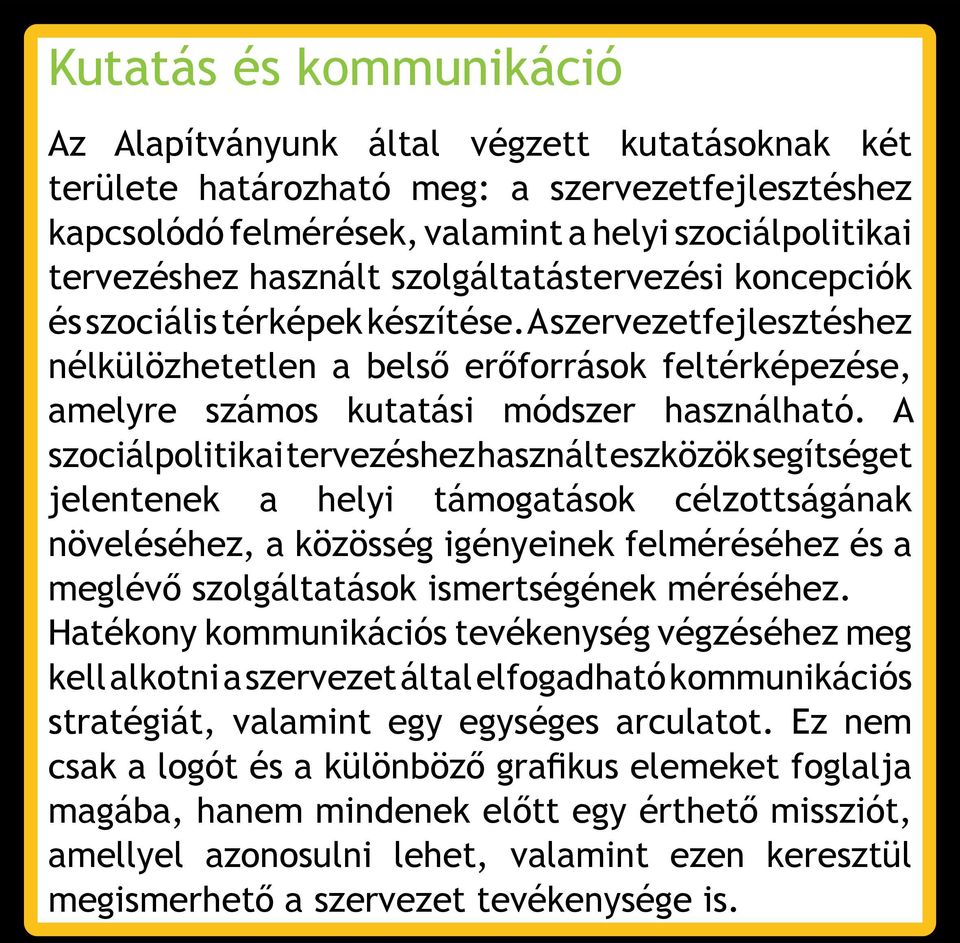 Kutatás és kommunikáció

Az Alapítványunk által végzett kutatásoknak két területe határozható meg: a szervezetfejlesztéshez kapcsolódó felmérések, valamint a helyi szociálpolitikai tervezéshez használt szolgáltatástervezési koncepciók és szociális térképek készítése. A szervezetfejlesztéshez nélkülözhetetlen a belső erőforrások feltérképezése, amelyre számos kutatási módszer használható. A szociálpolitikai tervezéshez használt eszközök segítséget jelentenek a helyi támogatások célzottságának növeléséhez, a közösség igényeinek felméréséhez és a meglévő szolgáltatások ismertségének méréséhez.
Hatékony kommunikációs tevékenység végzéséhez meg kell alkotni a szervezet által elfogadható kommunikációs stratégiát, valamint egy egységes arculatot. Ez nem csak a logót és a különböző grafikus elemeket foglalja magába, hanem mindenek előtt egy érthető missziót, amellyel azonosulni lehet, valamint ezen keresztül megismerhető a szervezet tevékenysége is.